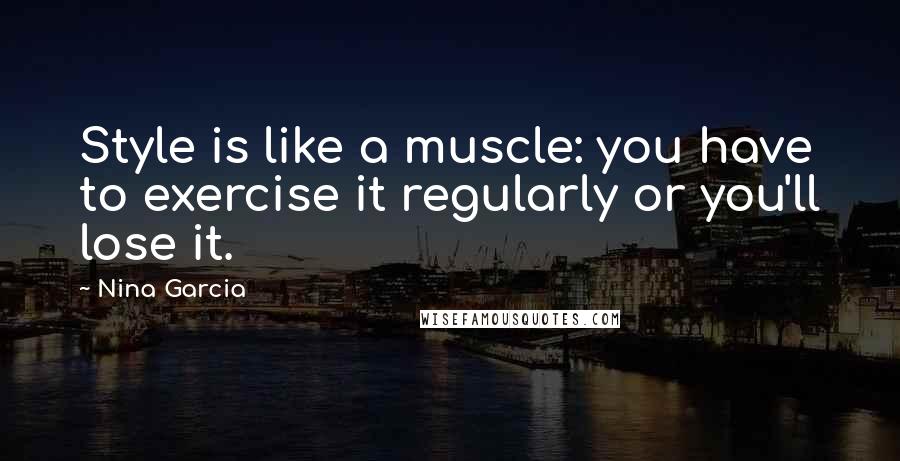 Style is like a muscle: you have to exercise it regularly or you'll lose it.

~ Nina Garcia

WISEFAMOUSQUOTES.COM